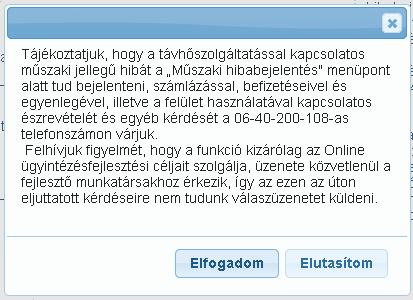 Tájékoztatjuk, hogy a távhőszolgáltatással kapcsolatos műszaki jellegű hibát a „Műszaki hibabejelentés" menüpont alatt tud bejelenteni, számlázással, befizetéseivel és egyenlegével, illetve a felület használatával kapcsolatos észrevételét és egyéb kérdését a 06-40-200-108-as telefonszámon várjuk.

Felhívjuk figyelmét, hogy a funkció kizárólag az Online ügyintézésfejlesztési céljait szolgálja, üzenete közvetlenül a fejlesztő munkatársakhoz érkezik, így az ezen az úton eljuttatott kérdéseire nem tudunk válaszüzenetet küldeni.

Elfogadom

Elutasítom